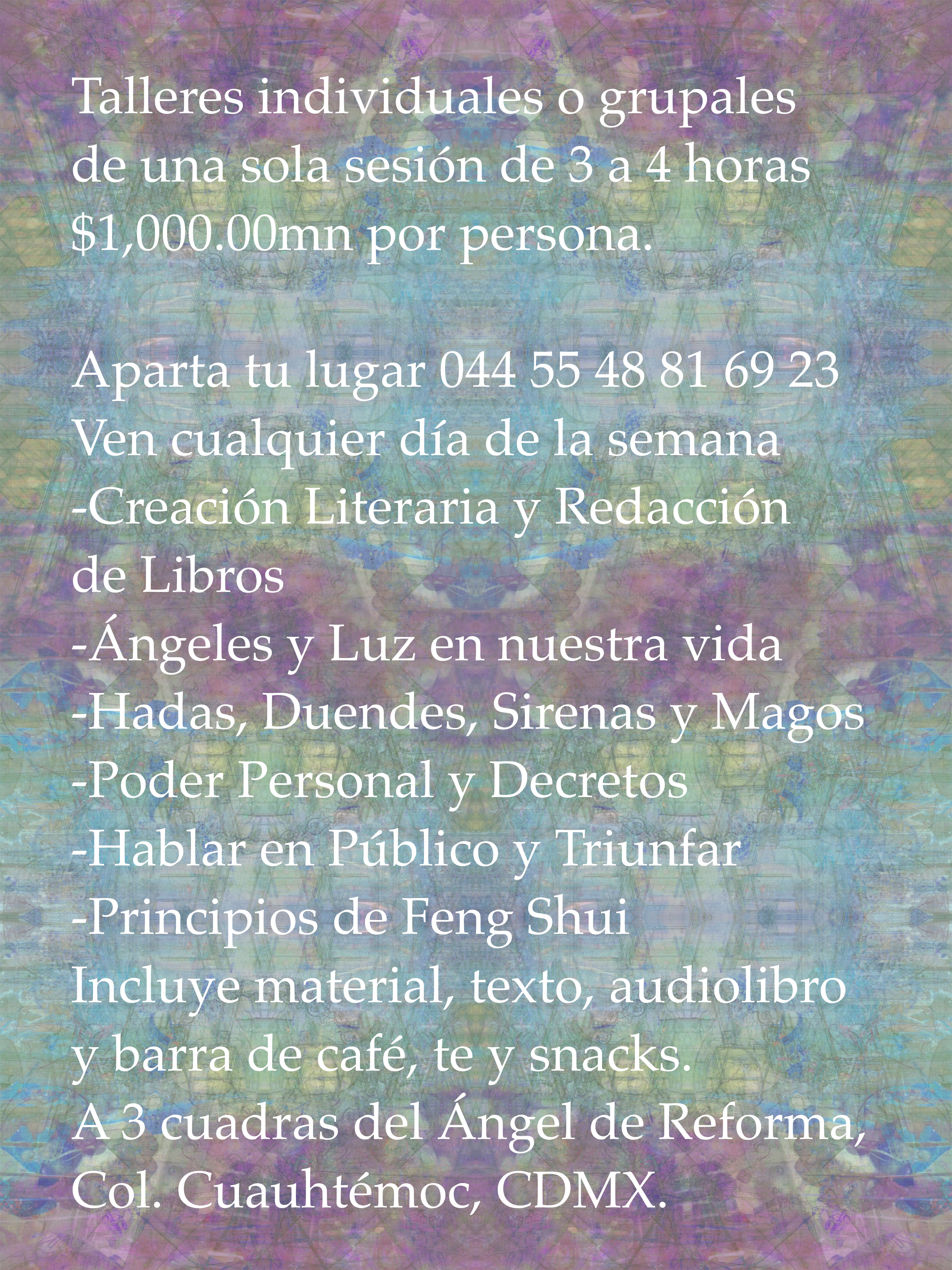 Talleres individuales o grupales de una sola sesión de 3 a 4 horas $1,000.00mn por persona.

Aparta tu lugar 044 55 48 81 69 23
Ven cualquier día de la semana
-Creación Literaria y Redacción de Libros
-Ángeles y Luz en nuestra vida
-Hadas, Duendes, Sirenas y Magos
-Poder Personal y Decretos
-Hablar en Público y Triunfar
-Principios de Feng Shui
Incluye material, texto, audiolibro y barra de café, te y snacks.
A 3 cuadras del Ángel de Reforma, Col. Cuauhtémoc, CDMX.